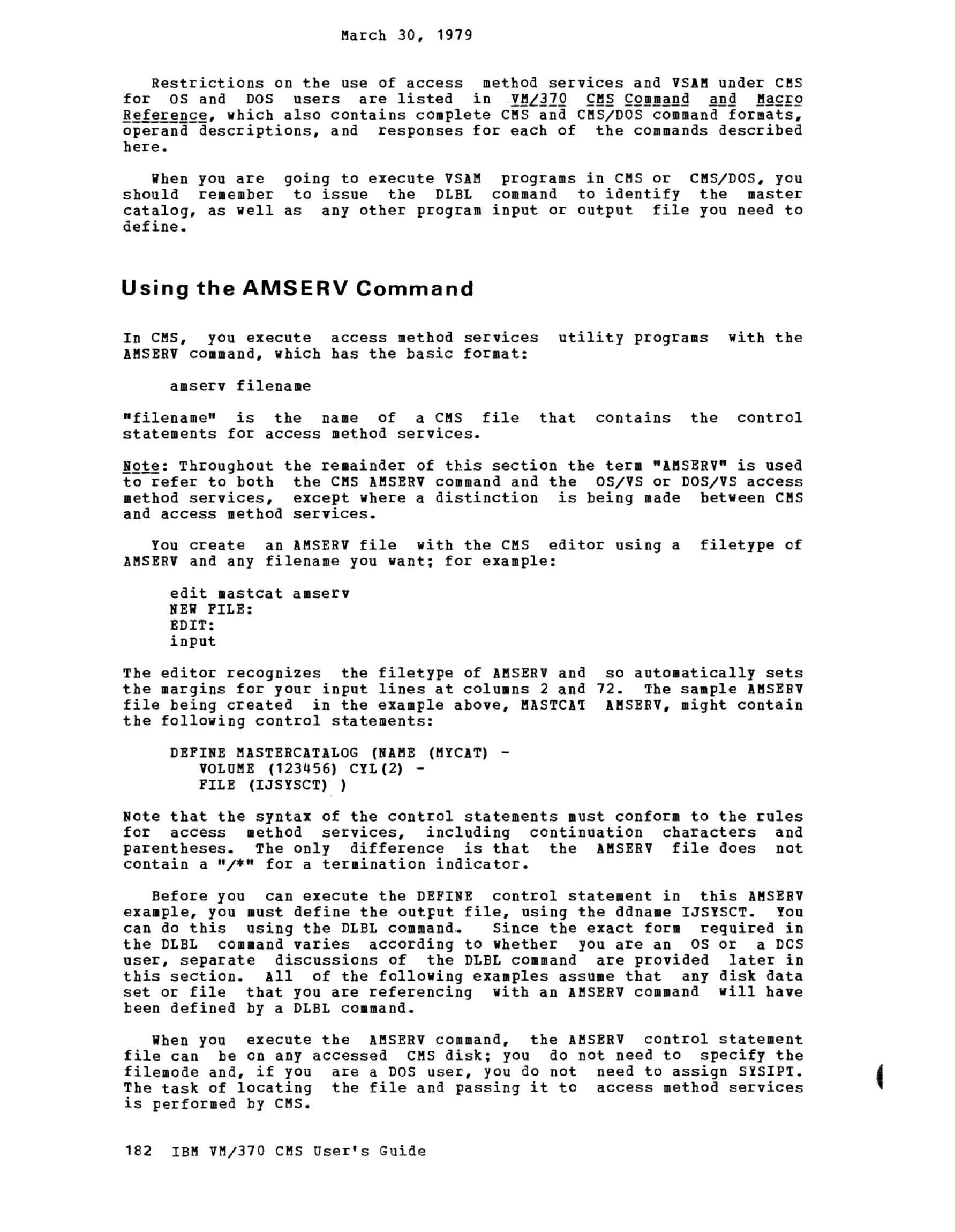 March 30, 1979

Restrictions on the use of access method services and VSAM under CMS for OS and DOS users are listed in VM/370 CMS Command and Macro Reference, which also contains complete CMS and CMS/DOS command formats, operand descriptions, and responses for each of the commands described here.

When you are going to execute VSAM programs in CMS or CMS/DOS, you should remember to issue the DLBL command to identify the master catalog, as well as any other program input or output file you need to define.

Using the AMSERV Command

In CMS, you execute access method services utility programs with the AMSERV command, which has the basic format:

amserv filename

"filename" is the name of a CMS file that contains the control statements for access method services.

Note: Throughout the remainder of this section the term "AMSERV" is used to refer to both the CMS AMSERV command and the OS/VS or DOS/VS access method services, except where a distinction is being made between CMS and access method services.

You create an AMSERV file with the CMS editor using a filetype of AMSERV and any filename you want; for example:

edit mastcat amserv
NEW FILE:
EDIT:
input

The editor recognizes the filetype of AMSERV and so automatically sets the margins for your input lines at columns 2 and 72. The sample AMSERV file being created in the example above, MASTCAT AMSERV, might contain the following control statements:

DEFINE MASTERCATALOG (NAME (MYCAT) -
VOLUME (123456) CYL(2) -
FILE (IJSYSCT) )

Note that the syntax of the control statements must conform to the rules for access method services, including continuation characters and parentheses. The only difference is that the AMSERV file does not contain a "/*" for a termination indicator.

Before you can execute the DEFINE control statement in this AMSERV example, you must define the output file, using the ddname IJSYSCT. You can do this using the DLBL command. Since the exact form required in the DLBL command varies according to whether you are an OS or a DOS user, separate discussions of the DLBL command are provided later in this section. All of the following examples assume that any disk data set or file that you are referencing with an AMSERV command will have been defined by a DLBL command.

When you execute the AMSERV command, the AMSERV control statement file can be on any accessed CMS disk; you do not need to specify the filemode and, if you are a DOS user, you do not need to assign SYSIPT. The task of locating the file and passing it to access method services is performed by CMS.

182 IBM VM/370 CMS User's Guide